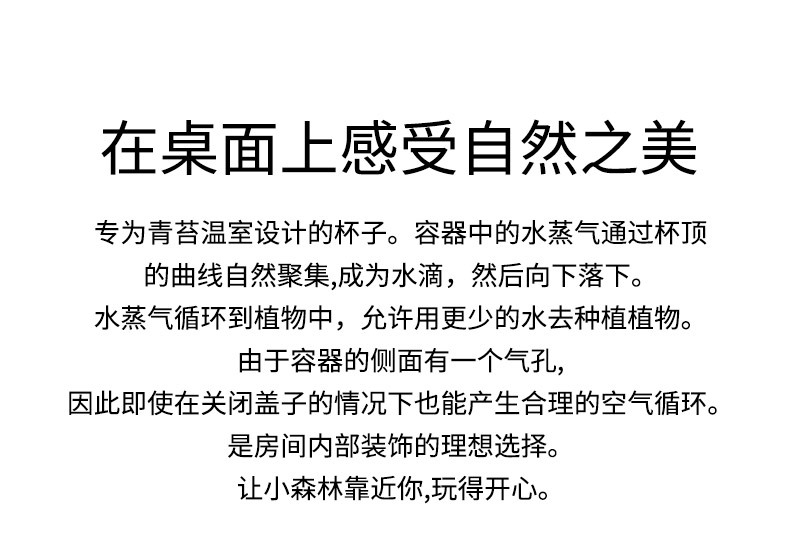 在桌面上感受自然之美

专为青苔温室设计的杯子。容器中的水蒸气通过杯顶
的曲线自然聚集,成为水滴，然后向下落下。
水蒸气循环到植物中，允许用更少的水去种植植物。
由于容器的侧面有一个气孔,
因此即使在关闭盖子的情况下也能产生合理的空气循环。
是房间内部装饰的理想选择。
让小森林靠近你,玩得开心。